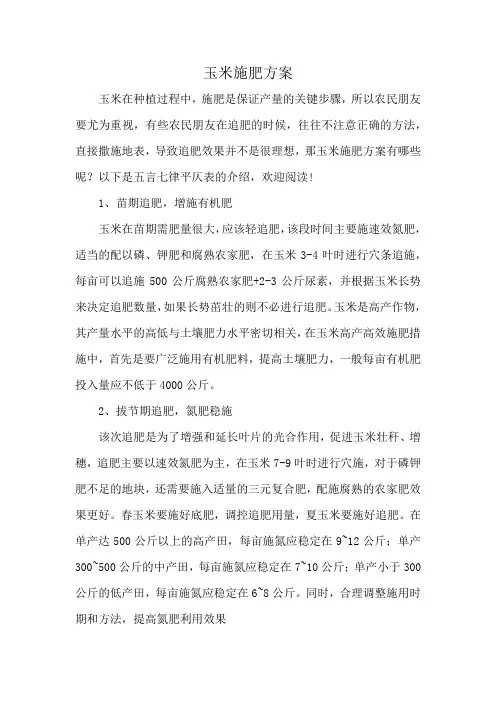 玉米施肥方案

玉米在种植过程中，施肥是保证产量的关键步骤，所以农民朋友要尤为重视，有些农民朋友在追肥的时候，往往不注意正确的方法，直接撒施地表，导致追肥效果并不是很理想，那玉米施肥方案有哪些呢？以下是五言七律平仄表的介绍，欢迎阅读！

1、苗期追肥，增施有机肥

玉米在苗期需肥量很大，应该轻追肥，该段时间主要施速效氮肥，适当的配以磷、钾肥和腐熟农家肥，在玉米 3-4 叶时进行穴条追施，每亩可以追施 500 公斤腐熟农家肥+2-3 公斤尿素，并根据玉米长势来决定追肥数量，如果长势苗壮的则不必进行追肥。玉米是高产作物，其产量水平的高低与土壤肥力水平密切相关，在玉米高产高效施肥措施中，首先是要广泛施用有机肥料，提高土壤肥力，一般每亩有机肥投入量应不低于 4000 公斤。

2、拔节期追肥，氮肥稳施

该次追肥是为了增强和延长叶片的光合作用，促进玉米壮秆、增穗，追肥主要以速效氮肥为主，在玉米 7-9 叶时进行穴施，对于磷钾肥不足的地块，还需要施入适量的三元复合肥，配施腐熟的农家肥效果更好。春玉米要施好底肥，调控追肥用量，夏玉米要施好追肥。在单产达 500 公斤以上的高产田，每亩施氮应稳定在 9~12 公斤；单产 300~500 公斤的中产田，每亩施氮应稳定在 7~10 公斤；单产小于 300 公斤的低产田，每亩施氮应稳定在 6~8 公斤。同时，合理调整施用时期和方法，提高氮肥利用效果